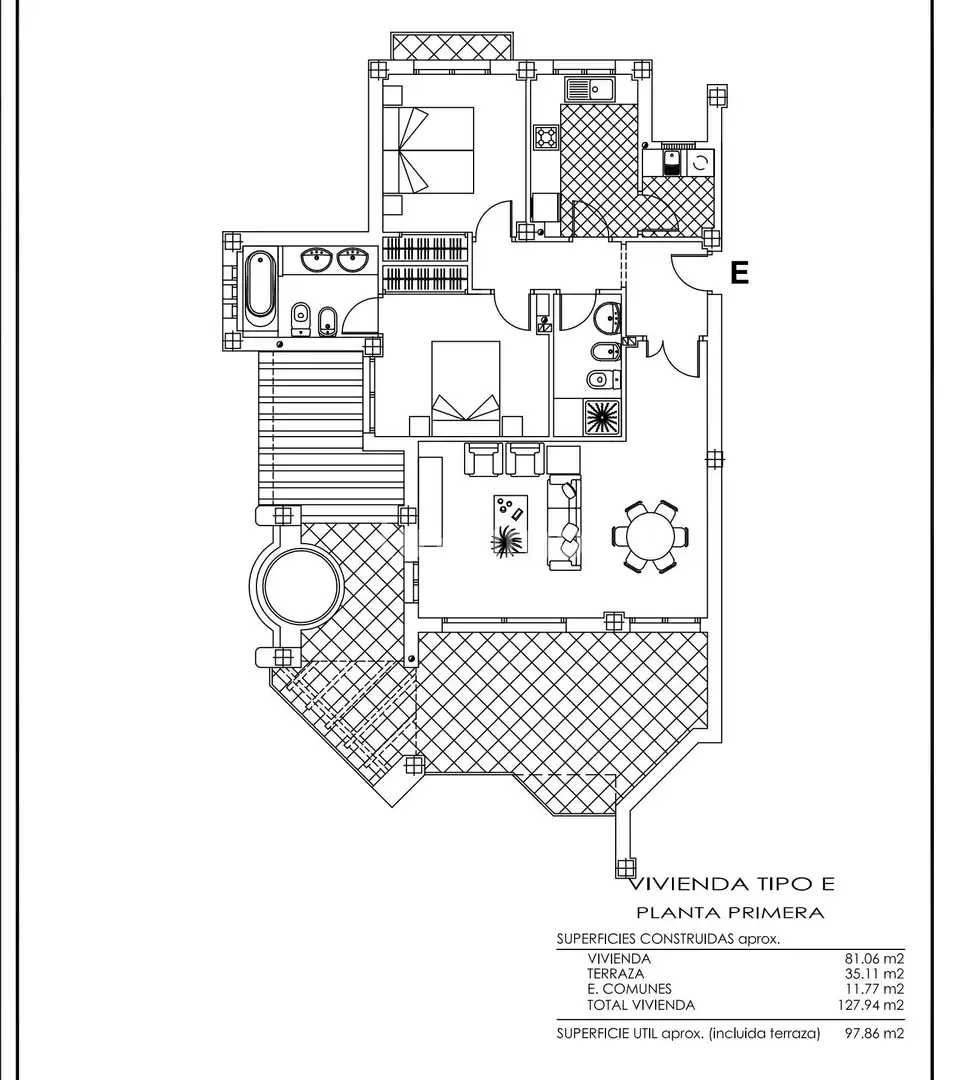 E

VIVIENDA TIPO E

PLANTA PRIMERA

SUPERFICIES CONSTRUIDAS aprox.

| | |
|---|---|
| VIVIENDA | 81.06 m2 |
| TERRAZA | 35.11 m2 |
| E. COMUNES | 11.77 m2 |
| TOTAL VIVIENDA | 127.94 m2 |

SUPERFICIE UTIL aprox. (incluida terraza) 97.86 m2